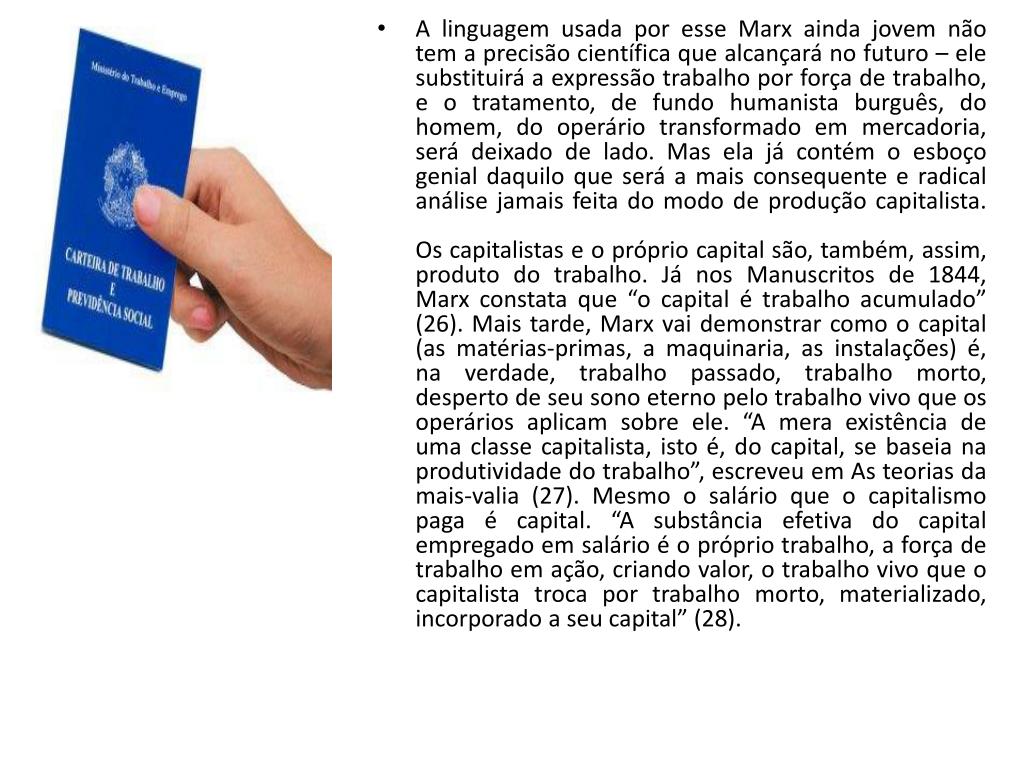 Ministério do Trabalho e Emprego

CARTEIRA DE TRABALHO
E
PREVIDÊNCIA SOCIAL

• A linguagem usada por esse Marx ainda jovem não tem a precisão científica que alcançará no futuro – ele substituirá a expressão trabalho por força de trabalho, e o tratamento, de fundo humanista burguês, do homem, do operário transformado em mercadoria, será deixado de lado. Mas ela já contém o esboço genial daquilo que será a mais consequente e radical análise jamais feita do modo de produção capitalista.

Os capitalistas e o próprio capital são, também, assim, produto do trabalho. Já nos Manuscritos de 1844, Marx constata que "o capital é trabalho acumulado" (26). Mais tarde, Marx vai demonstrar como o capital (as matérias-primas, a maquinaria, as instalações) é, na verdade, trabalho passado, trabalho morto, desperto de seu sono eterno pelo trabalho vivo que os operários aplicam sobre ele. "A mera existência de uma classe capitalista, isto é, do capital, se baseia na produtividade do trabalho", escreveu em As teorias da mais-valia (27). Mesmo o salário que o capitalismo paga é capital. "A substância efetiva do capital empregado em salário é o próprio trabalho, a força de trabalho em ação, criando valor, o trabalho vivo que o capitalista troca por trabalho morto, materializado, incorporado a seu capital" (28).